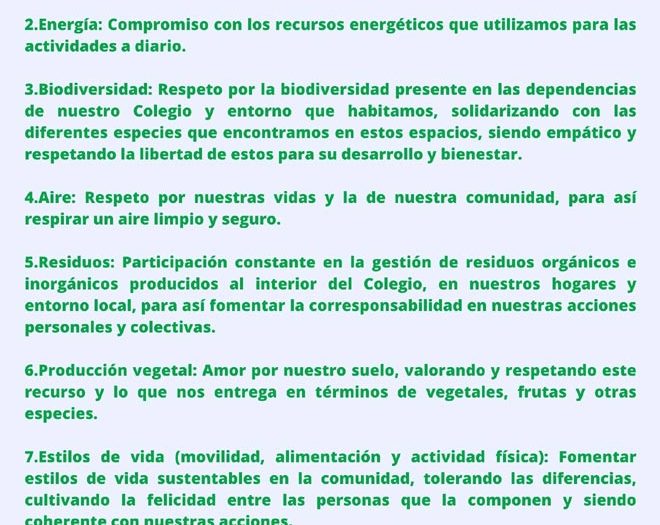 2.Energía: Compromiso con los recursos energéticos que utilizamos para las actividades a diario.

3.Biodiversidad: Respeto por la biodiversidad presente en las dependencias de nuestro Colegio y entorno que habitamos, solidarizando con las diferentes especies que encontramos en estos espacios, siendo empático y respetando la libertad de estos para su desarrollo y bienestar.

4.Aire: Respeto por nuestras vidas y la de nuestra comunidad, para así respirar un aire limpio y seguro.

5.Residuos: Participación constante en la gestión de residuos orgánicos e inorgánicos producidos al interior del Colegio, en nuestros hogares y entorno local, para así fomentar la corresponsabilidad en nuestras acciones personales y colectivas.

6.Producción vegetal: Amor por nuestro suelo, valorando y respetando este recurso y lo que nos entrega en términos de vegetales, frutas y otras especies.

7.Estilos de vida (movilidad, alimentación y actividad física): Fomentar estilos de vida sustentables en la comunidad, tolerando las diferencias, cultivando la felicidad entre las personas que la componen y siendo coherente con nuestras acciones.